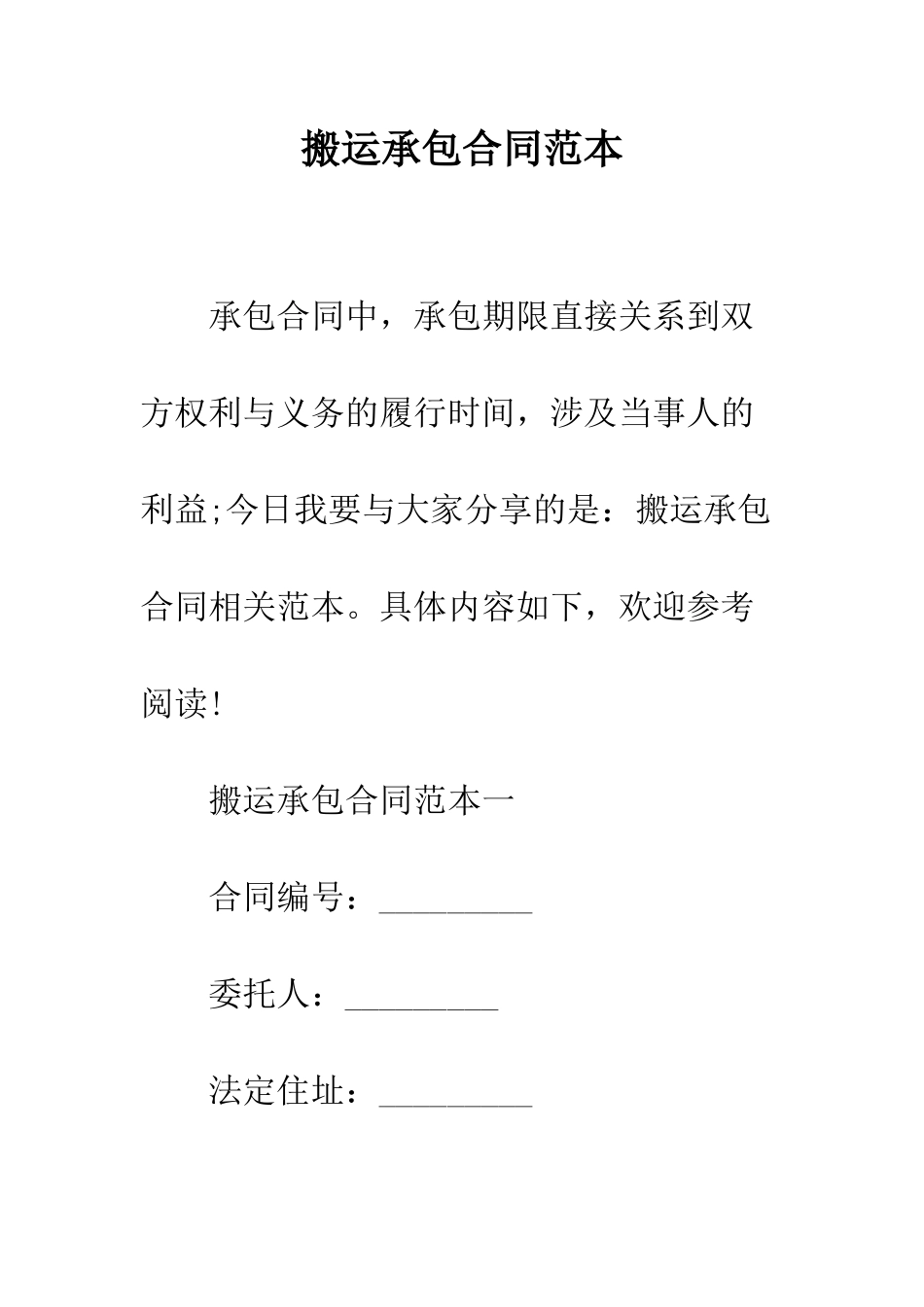 搬运承包合同范本

承包合同中，承包期限直接关系到双方权利与义务的履行时间，涉及当事人的利益;今日我要与大家分享的是：搬运承包合同相关范本。具体内容如下，欢迎参考阅读!

搬运承包合同范本一

合同编号：_________

委托人：_________

法定住址：_________